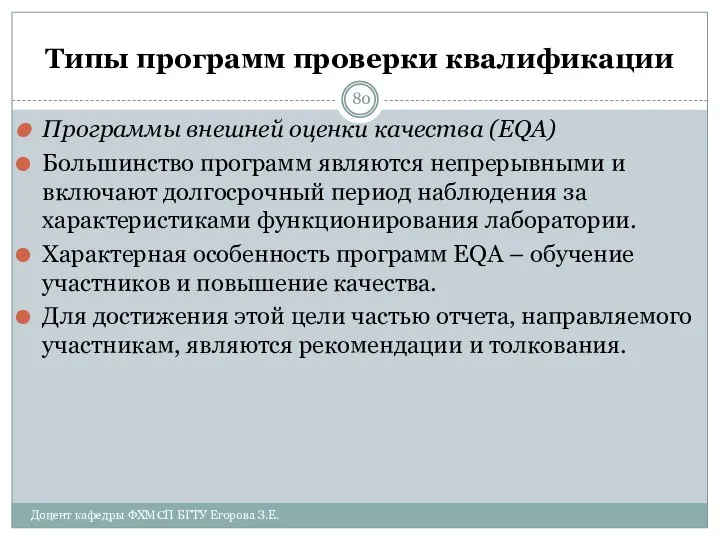 Типы программ проверки квалификации

80

Программы внешней оценки качества (EQA)

Большинство программ являются непрерывными и включают долгосрочный период наблюдения за характеристиками функционирования лаборатории.

Характерная особенность программ EQA – обучение участников и повышение качества.

Для достижения этой цели частью отчета, направляемого участникам, являются рекомендации и толкования.

Доцент кафедры ФХМСП БГТУ Егорова З.Е.